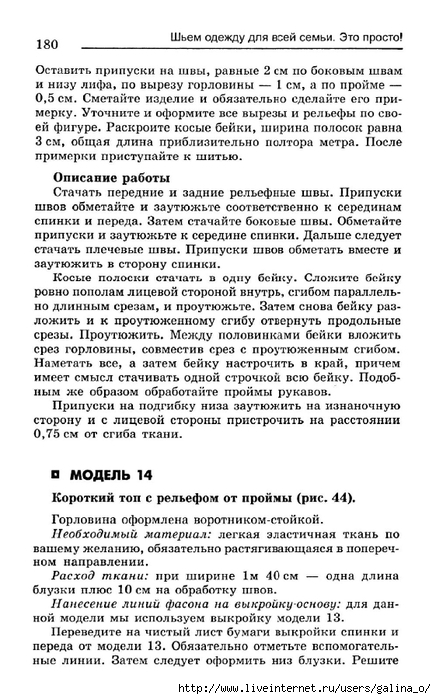 180 Шьем одежду для всей семьи. Это просто!

Оставить припуски на швы, равные 2 см по боковым швам и низу лифа, по вырезу горловины — 1 см, а по пройме — 0,5 см. Сметайте изделие и обязательно сделайте его примерку. Уточните и оформите все вырезы и рельефы по своей фигуре. Раскроите косые бейки, ширина полосок равна 3 см, общая длина приблизительно полтора метра. После примерки приступайте к шитью.

Описание работы

Стачать передние и задние рельефные швы. Припуски швов обметайте и заутюжьте соответственно к серединам спинки и переда. Затем стачайте боковые швы. Обметайте припуски и заутюжьте к середине спинки. Дальше следует стачать плечевые швы. Припуски швов обметать вместе и заутюжить в сторону спинки.

Косые полоски стачать в одну бейку. Сложите бейку ровно пополам лицевой стороной внутрь, сгибом параллельно длинным срезам, и проутюжьте. Затем снова бейку разложить и к проутюженному сгибу отвернуть продольные срезы. Проутюжить. Между половинками бейки вложить срез горловины, совместив срез с проутюженным сгибом. Наметать все, а затем бейку настрочить в край, причем имеет смысл стачивать одной строчкой всю бейку. Подобным же образом обработайте проймы рукавов.

Припуски на подгибку низа заутюжить на изнаночную сторону и с лицевой стороны пристрочить на расстоянии 0,75 см от сгиба ткани.

МОДЕЛЬ 14

Короткий топ с рельефом от проймы (рис. 44).

Горловина оформлена воротником-стойкой.

Необходимый материал: легкая эластичная ткань по вашему желанию, обязательно растягивающаяся в поперечном направлении.

Расход ткани: при ширине 1м 40 см — одна длина блузки плюс 10 см на обработку швов.

Нанесение линий фасона на выкройку-основу: для данной модели мы используем выкройку модели 13.

Переведите на чистый лист бумаги выкройки спинки и переда от модели 13. Обязательно отметьте вспомогательные линии. Затем следует оформить низ блузки. Решите

http://www.liveinternet.ru/users/galina_o/